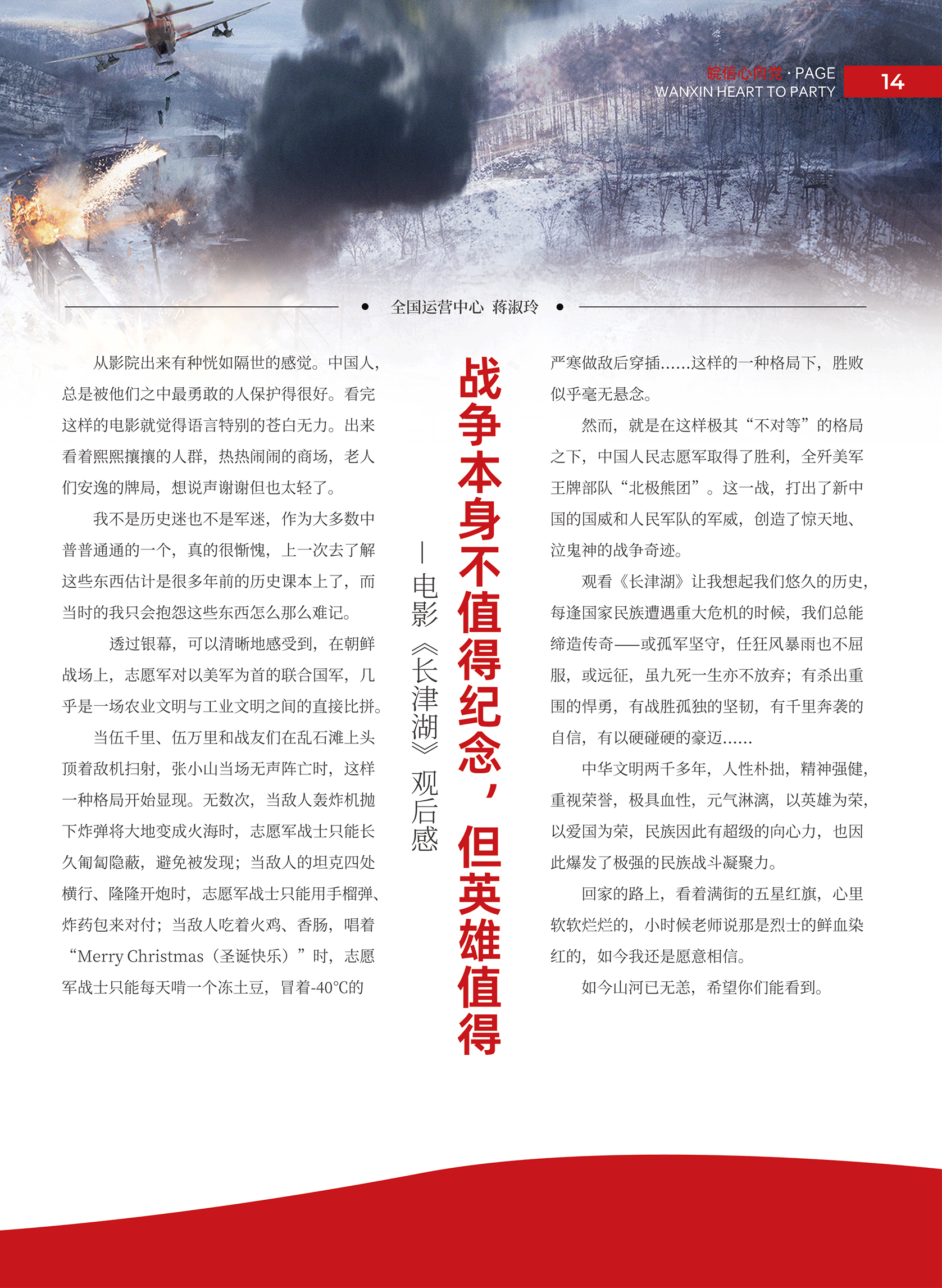 皖信心向党 · PAGE
WANXIN HEART TO PARTY

14

全国运营中心 蒋淑玲

战争本身不值得纪念，但英雄值得

——电影《长津湖》观后感

从影院出来有种恍如隔世的感觉。中国人，总是被他们之中最勇敢的人保护得很好。看完这样的电影就觉得语言特别的苍白无力。出来看着熙熙攘攘的人群，热热闹闹的商场，老人们安逸的牌局，想说声谢谢但也太轻了。

我不是历史迷也不是军迷，作为大多数中普普通通的一个，真的很惭愧，上一次去了解这些东西估计是很多年前的历史课本上了，而当时的我只会抱怨这些东西怎么那么难记。

透过银幕，可以清晰地感受到，在朝鲜战场上，志愿军对以美军为首的联合国军，几乎是一场农业文明与工业文明之间的直接比拼。

当伍千里、伍万里和战友们在乱石滩上头顶着敌机扫射，张小山当场无声阵亡时，这样一种格局开始显现。无数次，当敌人轰炸机抛下炸弹将大地变成火海时，志愿军战士只能长久匍匐隐蔽，避免被发现；当敌人的坦克四处横行、隆隆开炮时，志愿军战士只能用手榴弹、炸药包来对付；当敌人吃着火鸡、香肠，唱着“Merry Christmas（圣诞快乐）”时，志愿军战士只能每天啃一个冻土豆，冒着-40°C的严寒做敌后穿插......这样的一种格局下，胜败似乎毫无悬念。

然而，就是在这样极其“不对等”的格局之下，中国人民志愿军取得了胜利，全歼美军王牌部队“北极熊团”。这一战，打出了新中国的国威和人民军队的军威，创造了惊天地、泣鬼神的战争奇迹。

观看《长津湖》让我想起我们悠久的历史，每逢国家民族遭遇重大危机的时候，我们总能缔造传奇——或孤军坚守，任狂风暴雨也不屈服，或远征，虽九死一生亦不放弃；有杀出重围的悍勇，有战胜孤独的坚韧，有千里奔袭的自信，有以硬碰硬的豪迈......

中华文明两千多年，人性朴拙，精神强健，重视荣誉，极具血性，元气淋漓，以英雄为荣，以爱国为荣，民族因此有超级的向心力，也因此爆发了极强的民族战斗凝聚力。

回家的路上，看着满街的五星红旗，心里软软烂烂的，小时候老师说那是烈士的鲜血染红的，如今我还是愿意相信。

如今山河已无恙，希望你们能看到。